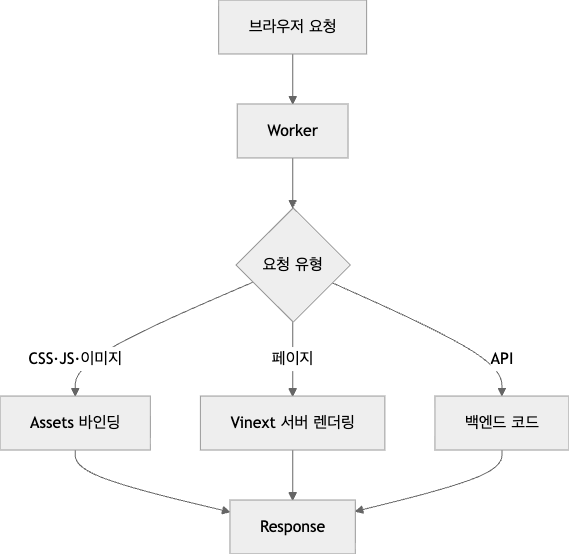 브라우저 요청

Worker

요청 유형

CSS·JS·이미지

페이지

API

Assets 바인딩

Vinext 서버 렌더링

백엔드 코드

Response